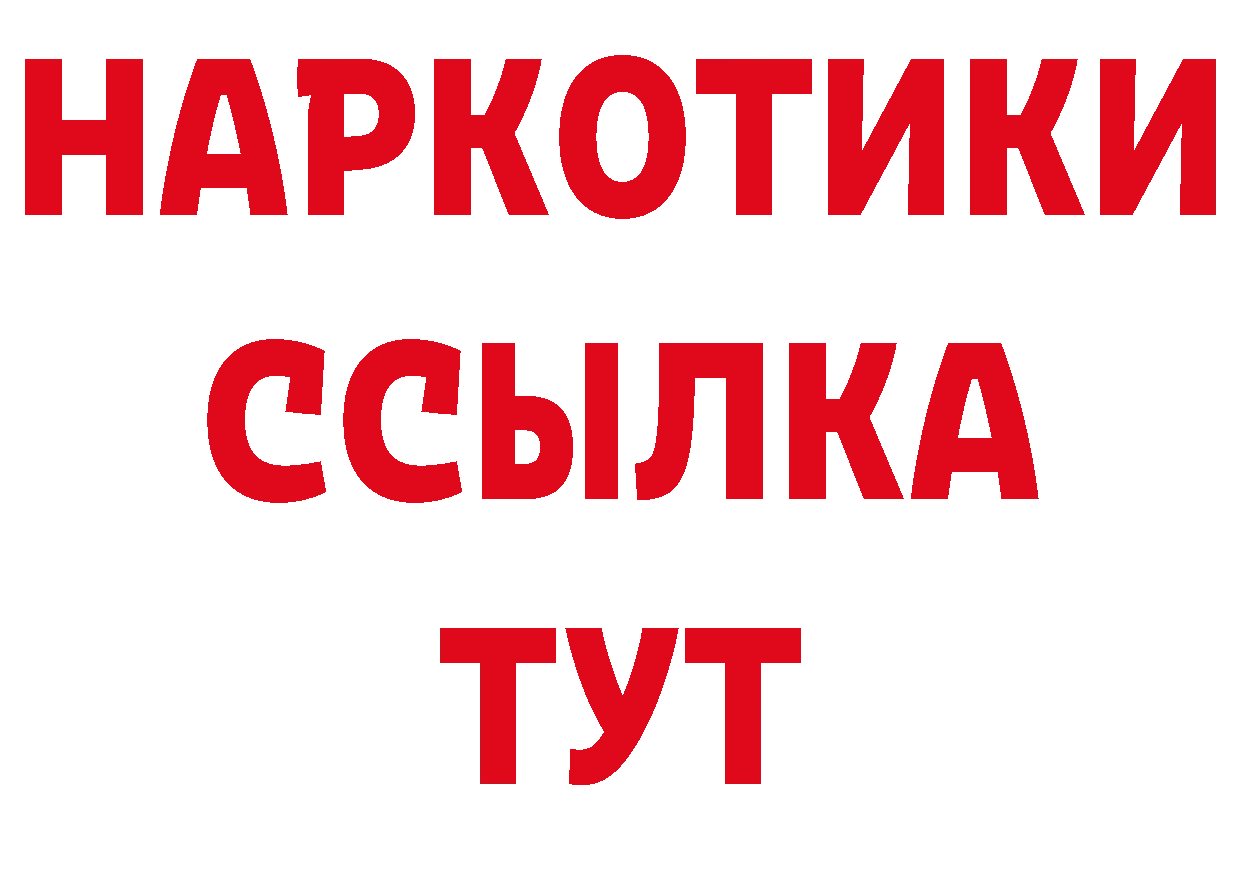 НАРКОТИКИ
ССЫЛКА
ТУТ